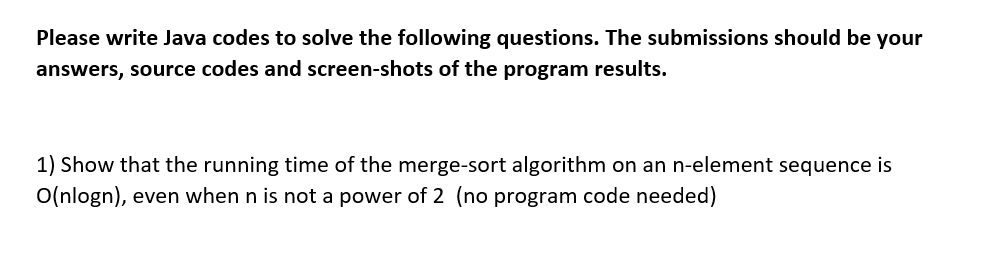 Please write Java codes to solve the following questions. The submissions should be your answers, source codes and screen-shots of the program results.

1) Show that the running time of the merge-sort algorithm on an n-element sequence is O(nlogn), even when n is not a power of 2 (no program code needed)